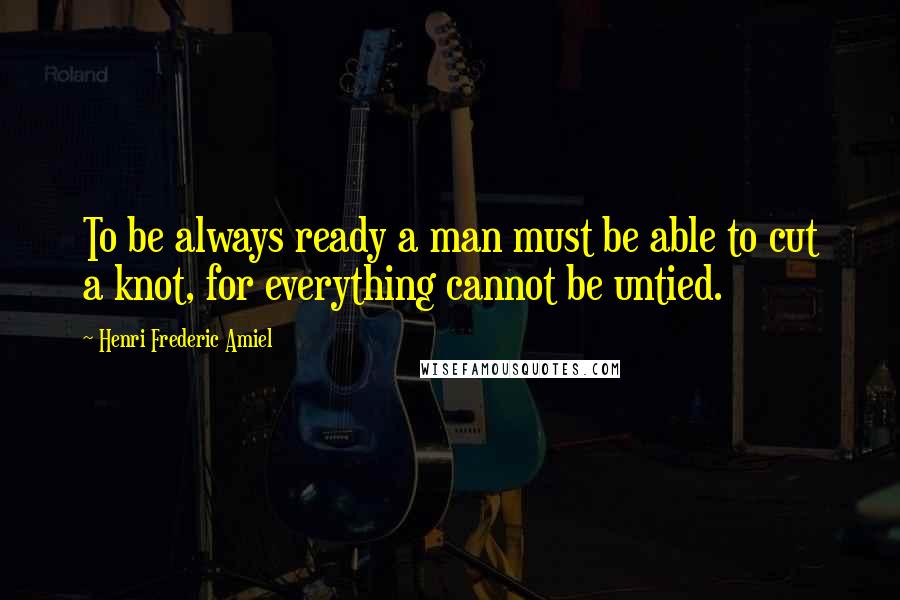 Roland

To be always ready a man must be able to cut a knot, for everything cannot be untied.

~ Henri Frederic Amiel

WISEFAMOUSQUOTES.COM